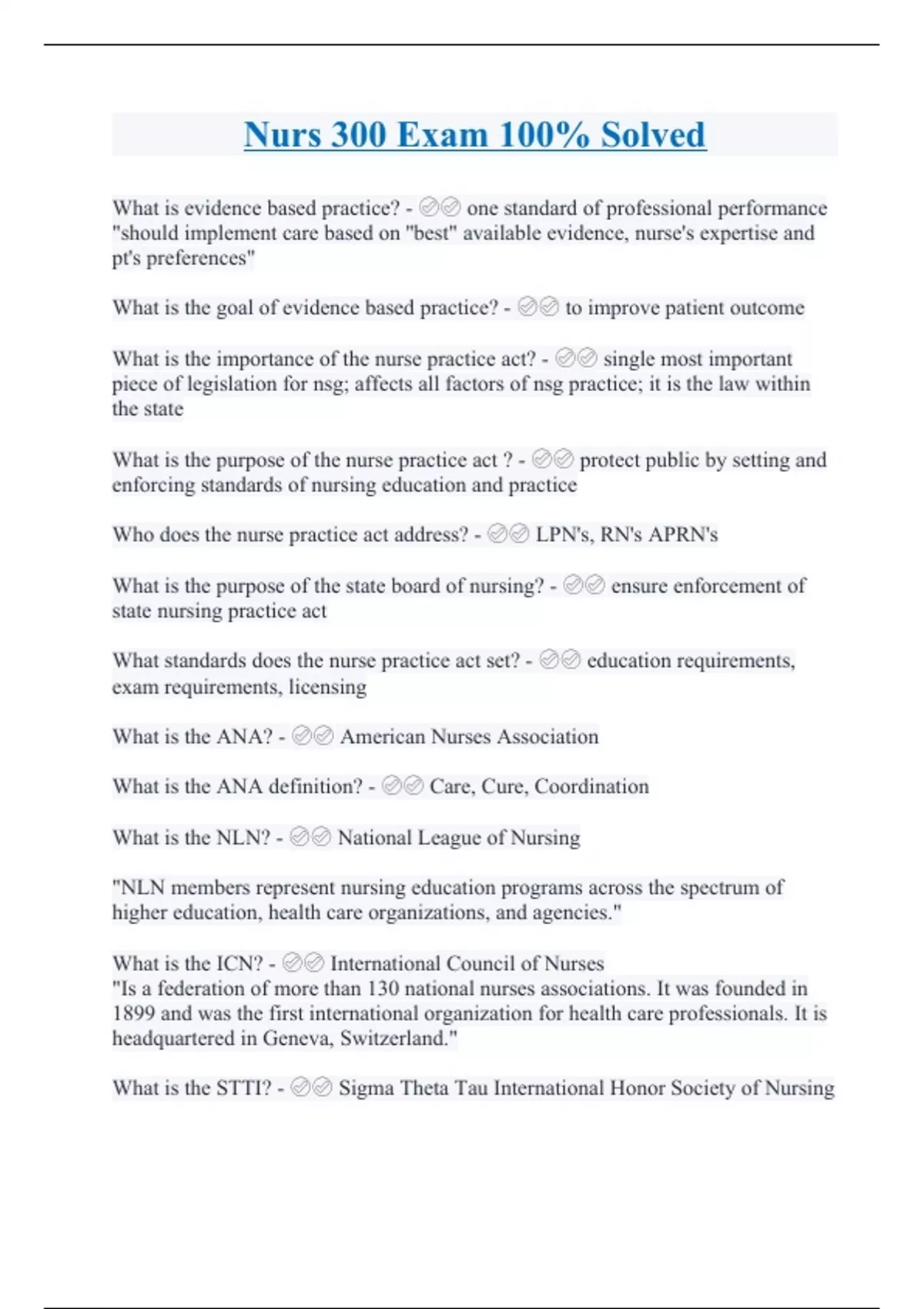 Nurs 300 Exam 100% Solved

What is evidence based practice? - ✅✅ one standard of professional performance "should implement care based on "best" available evidence, nurse's expertise and pt's preferences"

What is the goal of evidence based practice? - ✅✅ to improve patient outcome

What is the importance of the nurse practice act? - ✅✅ single most important piece of legislation for nsg; affects all factors of nsg practice; it is the law within the state

What is the purpose of the nurse practice act ? - ✅✅ protect public by setting and enforcing standards of nursing education and practice

Who does the nurse practice act address? - ✅✅ LPN's, RN's APRN's

What is the purpose of the state board of nursing? - ✅✅ ensure enforcement of state nursing practice act

What standards does the nurse practice act set? - ✅✅ education requirements, exam requirements, licensing

What is the ANA? - ✅✅ American Nurses Association

What is the ANA definition? - ✅✅ Care, Cure, Coordination

What is the NLN? - ✅✅ National League of Nursing

"NLN members represent nursing education programs across the spectrum of higher education, health care organizations, and agencies."

What is the ICN? - ✅✅ International Council of Nurses
"Is a federation of more than 130 national nurses associations. It was founded in 1899 and was the first international organization for health care professionals. It is headquartered in Geneva, Switzerland."

What is the STTI? - ✅✅ Sigma Theta Tau International Honor Society of Nursing